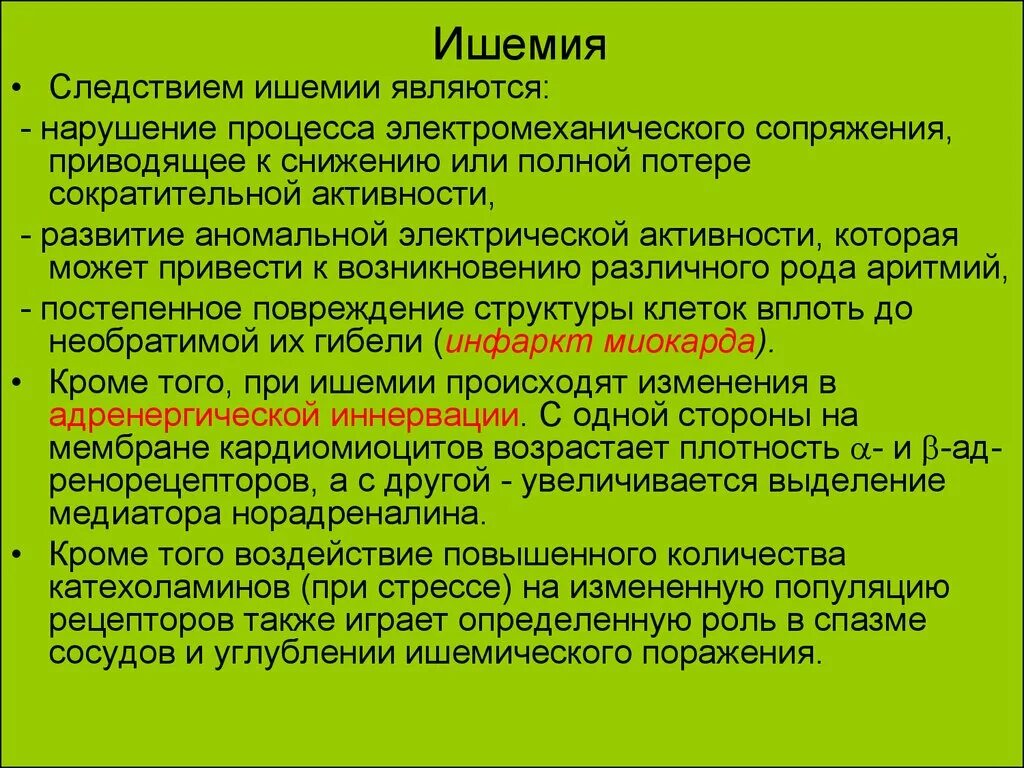 Ишемия

• Следствием ишемии являются:

- нарушение процесса электромеханического сопряжения, приводящее к снижению или полной потере сократительной активности,

- развитие аномальной электрической активности, которая может привести к возникновению различного рода аритмий,

- постепенное повреждение структуры клеток вплоть до необратимой их гибели (инфаркт миокарда).

• Кроме того, при ишемии происходят изменения в адренергической иннервации. С одной стороны на мембране кардиомиоцитов возрастает плотность $\alpha$- и $\beta$-адренорецепторов, а с другой - увеличивается выделение медиатора норадреналина.

• Кроме того воздействие повышенного количества катехоламинов (при стрессе) на измененную популяцию рецепторов также играет определенную роль в спазме сосудов и углублении ишемического поражения.